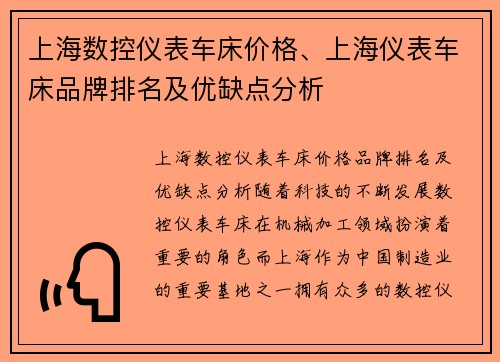 上海数控仪表车床价格、上海仪表车床品牌排名及优缺点分析

上海数控仪表车床价格品牌排名及优缺点分析随着科技的不断发展数控仪表车床在机械加工领域扮演着重要的角色而上海作为中国制造业的重要基地之一拥有众多的数控仪